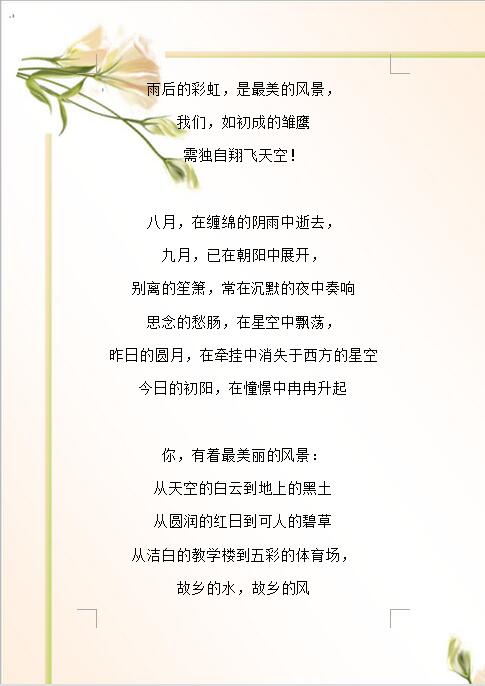 雨后的彩虹，是最美的风景，
我们，如初成的雏鹰
需独自翔飞天空！

八月，在缠绵的阴雨中逝去，
九月，已在朝阳中展开，
别离的笙箫，常在沉默的夜中奏响
思念的愁肠，在星空中飘荡，
昨日的圆月，在牵挂中消失于西方的星空
今日的初阳，在憧憬中冉冉升起

你，有着最美丽的风景：
从天空的白云到地上的黑土
从圆润的红日到可人的碧草
从洁白的教学楼到五彩的体育场，
故乡的水，故乡的风